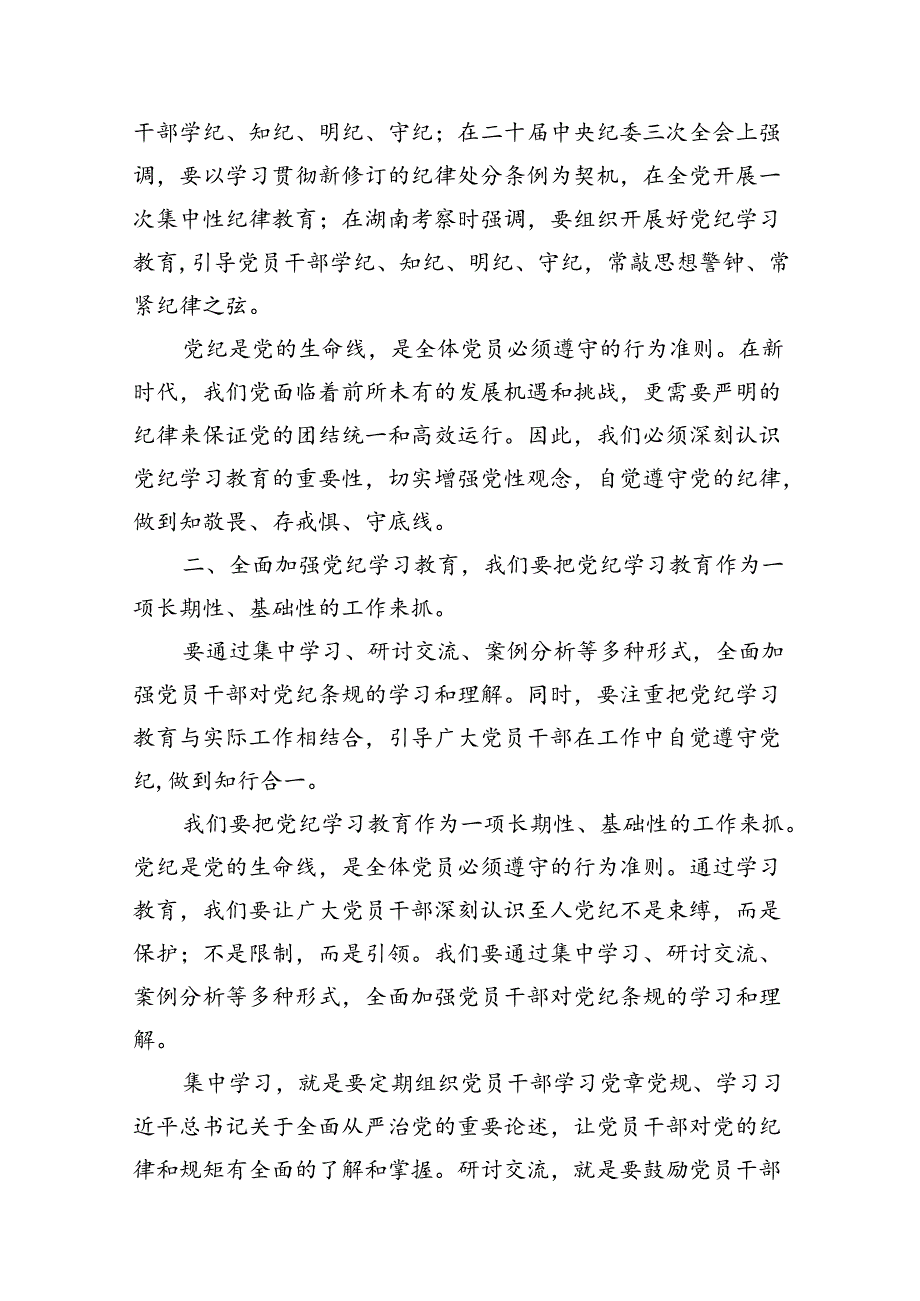 干部学纪、知纪、明纪、守纪；在二十届中央纪委三次全会上强调，要以学习贯彻新修订的纪律处分条例为契机，在全党开展一次集中性纪律教育；在湖南考察时强调，要组织开展好党纪学习教育，引导党员干部学纪、知纪、明纪、守纪，常敲思想警钟、常紧纪律之弦。

党纪是党的生命线，是全体党员必须遵守的行为准则。在新时代，我们党面临着前所未有的发展机遇和挑战，更需要严明的纪律来保证党的团结统一和高效运行。因此，我们必须深刻认识党纪学习教育的重要性，切实增强党性观念，自觉遵守党的纪律，做到知敬畏、存戒惧、守底线。

二、全面加强党纪学习教育，我们要把党纪学习教育作为一项长期性、基础性的工作来抓。

要通过集中学习、研讨交流、案例分析等多种形式，全面加强党员干部对党纪条规的学习和理解。同时，要注重把党纪学习教育与实际工作相结合，引导广大党员干部在工作中自觉遵守党纪，做到知行合一。

我们要把党纪学习教育作为一项长期性、基础性的工作来抓。党纪是党的生命线，是全体党员必须遵守的行为准则。通过学习教育，我们要让广大党员干部深刻认识至人党纪不是束缚，而是保护；不是限制，而是引领。我们要通过集中学习、研讨交流、案例分析等多种形式，全面加强党员干部对党纪条规的学习和理解。

集中学习，就是要定期组织党员干部学习党章党规、学习习近平总书记关于全面从严治党的重要论述，让党员干部对党的纪律和规矩有全面的了解和掌握。研讨交流，就是要鼓励党员干部